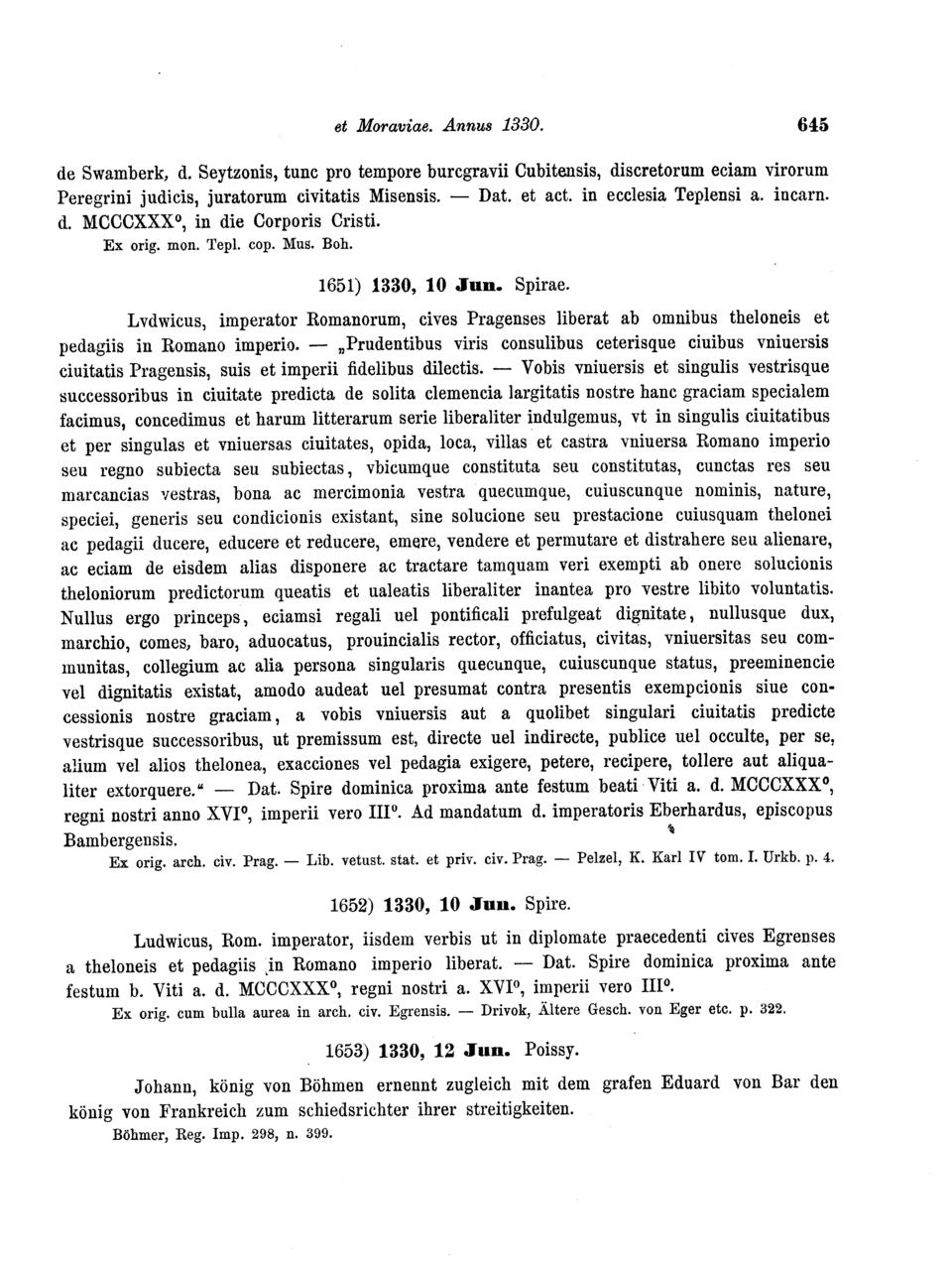 et Moraviae. Annus 1330. 645

de Swamberk, d. Seytzonis, tunc pro tempore burcgravii Cubitensis, discretorum eciam virorum Peregrini judicis, juratorum civitatis Misensis. — Dat. et act. in ecclesia Teplensi a. incarn. d. MCCCXXX°, in die Corporis Cristi.
Ex orig. mon. Tepl. cop. Mus. Boh.

1651) 1330, 10 Jun. Spirae.

Lvdwicus, imperator Romanorum, cives Pragenses liberat ab omnibus theloneis et pedagiis in Romano imperio. — „Prudentibus viris consulibus ceterisque ciuibus vniuersis ciuitatis Pragensis, suis et imperii fidelibus dilectis. — Vobis vniuersis et singulis vestrisque successoribus in ciuitate predicta de solita clemencia largitatis nostre hanc graciam specialem facimus, concedimus et harum litterarum serie liberaliter indulgemus, vt in singulis ciuitatibus et per singulas et vniuersas ciuitates, opida, loca, villas et castra vniuersa Romano imperio seu regno subiecta seu subiectas, vbicumque constituta seu constitutas, cunctas res seu marcancias vestras, bona ac mercimonia vestra quecumque, cuiuscunque nominis, nature, speciei, generis seu condicionis existant, sine solucione seu prestacione cuiusquam thelonei ac pedagii ducere, educere et reducere, emere, vendere et permutare et distrahere seu alienare, ac eciam de eisdem alias disponere ac tractare tamquam veri exempti ab onere solucionis theloniorum predictorum queatis et ualeatis liberaliter inantea pro vestre libito voluntatis. Nullus ergo princeps, eciamsi regali uel pontificali prefulgeat dignitate, nullusque dux, marchio, comes, baro, aduocatus, prouincialis rector, officiatus, civitas, vniuersitas seu communitas, collegium ac alia persona singularis quecunque, cuiuscunque status, preeminencie vel dignitatis existat, amodo audeat uel presumat contra presentis exempcionis siue concessionis nostre graciam, a vobis vniuersis aut a quolibet singulari ciuitatis predicte vestrisque successoribus, ut premissum est, directe uel indirecte, publice uel occulte, per se, alium vel alios thelonea, exacciones vel pedagia exigere, petere, recipere, tollere aut aliqualiter extorquere.“ — Dat. Spire dominica proxima ante festum beati Viti a. d. MCCCXXX°, regni nostri anno XVI°, imperii vero III°. Ad mandatum d. imperatoris Eberhardus, episcopus Bambergensis.
Ex orig. arch. civ. Prag. — Lib. vetust. stat. et priv. civ. Prag. — Pelzel, K. Karl IV tom. I. Urkb. p. 4.

1652) 1330, 10 Jun. Spire.

Ludwicus, Rom. imperator, iisdem verbis ut in diplomate praecedenti cives Egrenses a theloneis et pedagiis in Romano imperio liberat. — Dat. Spire dominica proxima ante festum b. Viti a. d. MCCCXXX°, regni nostri a. XVI°, imperii vero III°.
Ex orig. cum bulla aurea in arch. civ. Egrensis. — Drivok, Ältere Gesch. von Eger etc. p. 322.

1653) 1330, 12 Jun. Poissy.

Johann, könig von Böhmen ernennt zugleich mit dem grafen Eduard von Bar den könig von Frankreich zum schiedsrichter ihrer streitigkeiten.
Böhmer, Reg. Imp. 298, n. 399.